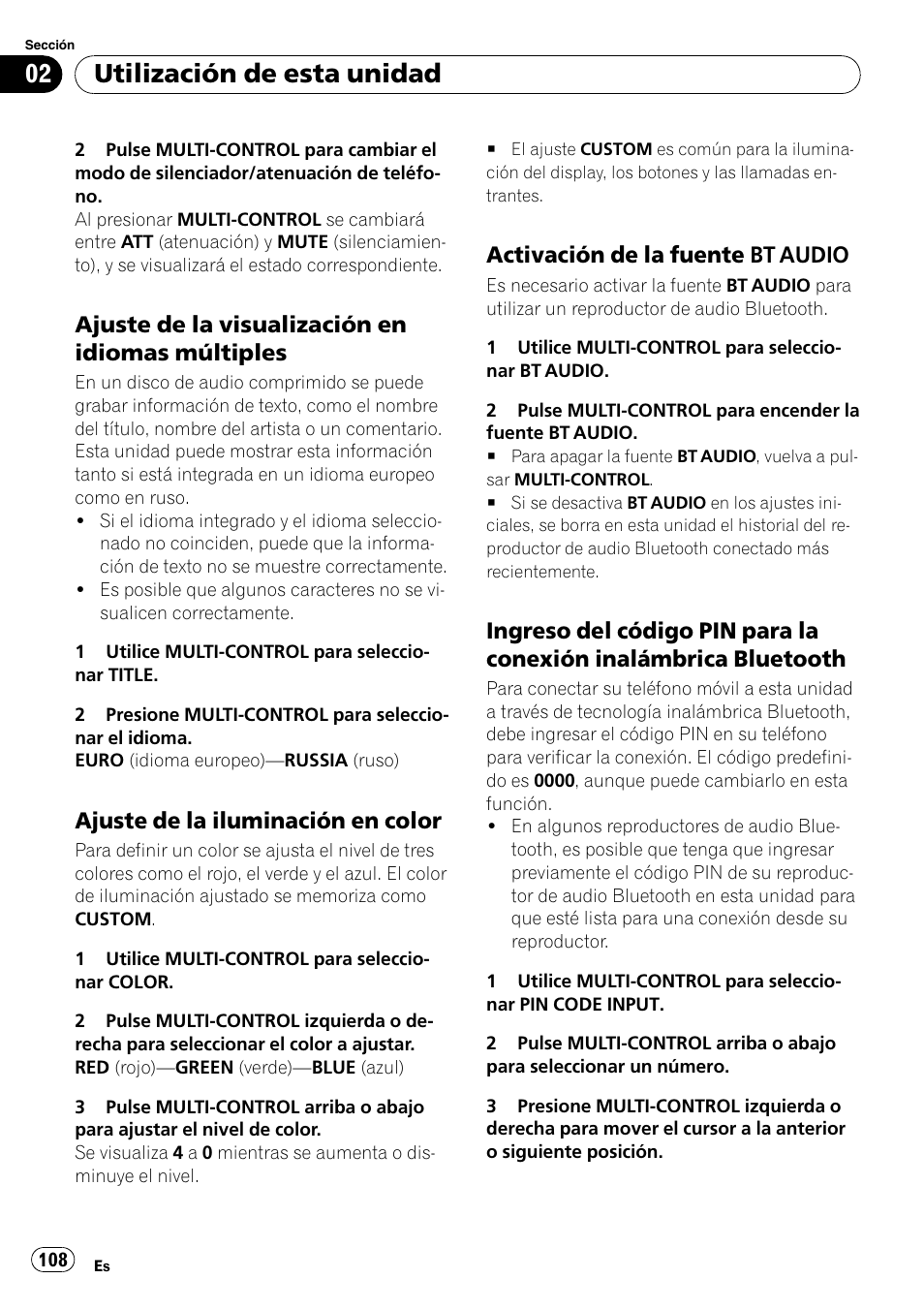 Sección
02 Utilización de esta unidad

2 Pulse MULTI-CONTROL para cambiar el modo de silenciador/atenuación de teléfono.
Al presionar MULTI-CONTROL se cambiará entre ATT (atenuación) y MUTE (silenciamiento), y se visualizará el estado correspondiente.

Ajuste de la visualización en idiomas múltiples
En un disco de audio comprimido se puede grabar información de texto, como el nombre del título, nombre del artista o un comentario. Esta unidad puede mostrar esta información tanto si está integrada en un idioma europeo como en ruso.
• Si el idioma integrado y el idioma seleccionado no coinciden, puede que la información de texto no se muestre correctamente.
• Es posible que algunos caracteres no se visualicen correctamente.

1 Utilice MULTI-CONTROL para seleccionar TITLE.

2 Presione MULTI-CONTROL para seleccionar el idioma.
EURO (idioma europeo)—RUSSIA (ruso)

Ajuste de la iluminación en color
Para definir un color se ajusta el nivel de tres colores como el rojo, el verde y el azul. El color de iluminación ajustado se memoriza como CUSTOM.

1 Utilice MULTI-CONTROL para seleccionar COLOR.

2 Pulse MULTI-CONTROL izquierda o derecha para seleccionar el color a ajustar.
RED (rojo)—GREEN (verde)—BLUE (azul)

3 Pulse MULTI-CONTROL arriba o abajo para ajustar el nivel de color.
Se visualiza 4 a 0 mientras se aumenta o disminuye el nivel.

■ El ajuste CUSTOM es común para la iluminación del display, los botones y las llamadas entrantes.

Activación de la fuente BT AUDIO
Es necesario activar la fuente BT AUDIO para utilizar un reproductor de audio Bluetooth.

1 Utilice MULTI-CONTROL para seleccionar BT AUDIO.

2 Pulse MULTI-CONTROL para encender la fuente BT AUDIO.
■ Para apagar la fuente BT AUDIO, vuelva a pulsar MULTI-CONTROL.
■ Si se desactiva BT AUDIO en los ajustes iniciales, se borra en esta unidad el historial del reproductor de audio Bluetooth conectado más recientemente.

Ingreso del código PIN para la conexión inalámbrica Bluetooth
Para conectar su teléfono móvil a esta unidad a través de tecnología inalámbrica Bluetooth, debe ingresar el código PIN en su teléfono para verificar la conexión. El código predefinido es 0000, aunque puede cambiarlo en esta función.
• En algunos reproductores de audio Bluetooth, es posible que tenga que ingresar previamente el código PIN de su reproductor de audio Bluetooth en esta unidad para que esté lista para una conexión desde su reproductor.

1 Utilice MULTI-CONTROL para seleccionar PIN CODE INPUT.

2 Pulse MULTI-CONTROL arriba o abajo para seleccionar un número.

3 Presione MULTI-CONTROL izquierda o derecha para mover el cursor a la anterior o siguiente posición.

108 Es